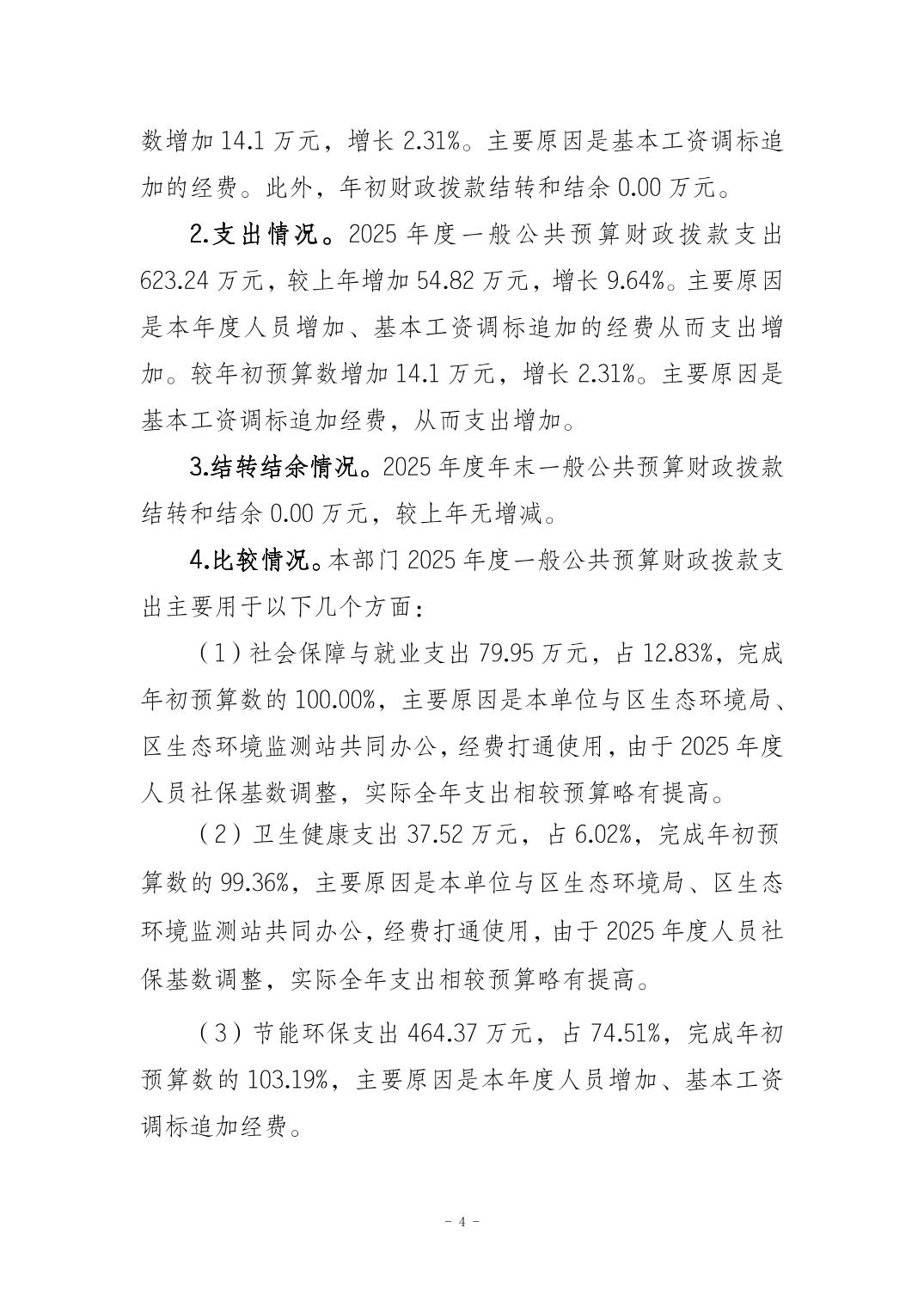 数增加 14.1 万元，增长 2.31%。主要原因是基本工资调标追加的经费。此外，年初财政拨款结转和结余 0.00 万元。

2.支出情况。2025 年度一般公共预算财政拨款支出 623.24 万元，较上年增加 54.82 万元，增长 9.64%。主要原因是本年度人员增加、基本工资调标追加的经费从而支出增加。较年初预算数增加 14.1 万元，增长 2.31%。主要原因是基本工资调标追加经费，从而支出增加。

3.结转结余情况。2025 年度年末一般公共预算财政拨款结转和结余 0.00 万元，较上年无增减。

4.比较情况。本部门 2025 年度一般公共预算财政拨款支出主要用于以下几个方面：

（1）社会保障与就业支出 79.95 万元，占 12.83%，完成年初预算数的 100.00%，主要原因是本单位与区生态环境局、区生态环境监测站共同办公，经费打通使用，由于 2025 年度人员社保基数调整，实际全年支出相较预算略有提高。

（2）卫生健康支出 37.52 万元，占 6.02%，完成年初预算数的 99.36%，主要原因是本单位与区生态环境局、区生态环境监测站共同办公，经费打通使用，由于 2025 年度人员社保基数调整，实际全年支出相较预算略有提高。

（3）节能环保支出 464.37 万元，占 74.51%，完成年初预算数的 103.19%，主要原因是本年度人员增加、基本工资调标追加经费。

- 4 -